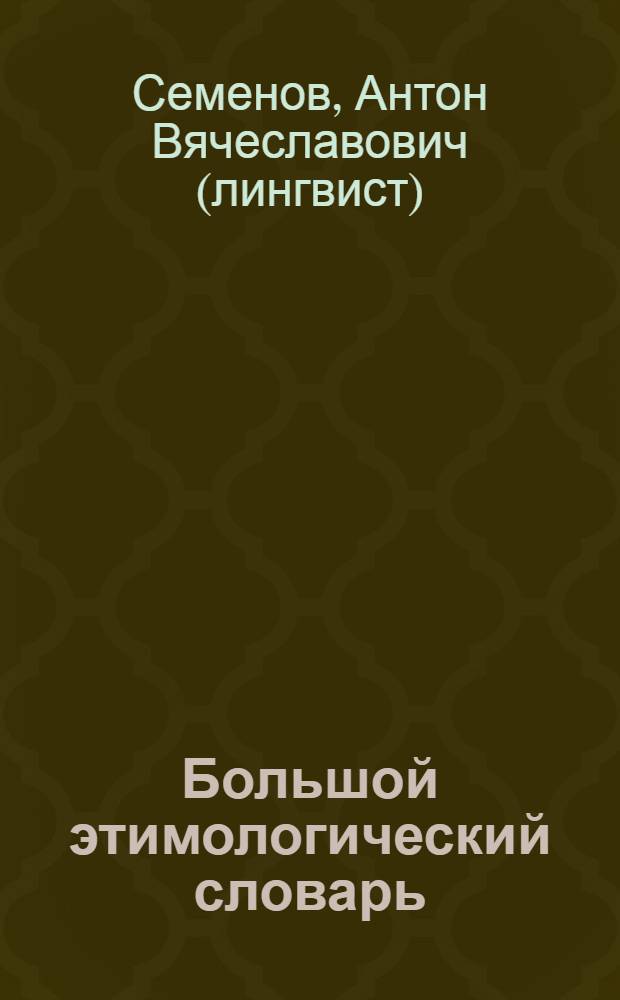 Семенов, Антон Вячеславович (лингвист)

Большой этимологический словарь